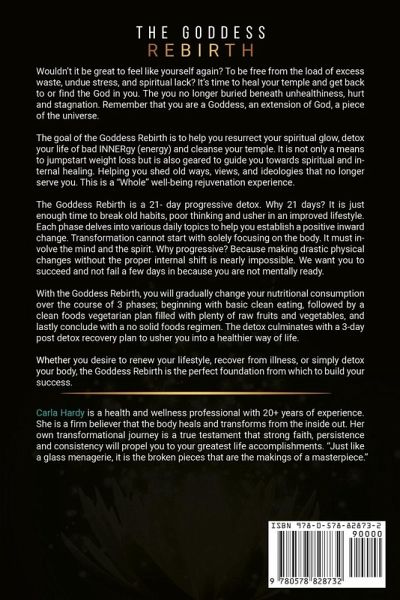 THE GODDESS
REBIRTH

Wouldn't it be great to feel like yourself again? To be free from the load of excess waste, undue stress, and spiritual lack? It's time to heal your temple and get back to or find the God in you. The you no longer buried beneath unhealthiness, hurt and stagnation. Remember that you are a Goddess, an extension of God, a piece of the universe.

The goal of the Goddess Rebirth is to help you resurrect your spiritual glow, detox your life of bad INNERgy (energy) and cleanse your temple. It is not only a means to jumpstart weight loss but is also geared to guide you towards spiritual and internal healing. Helping you shed old ways, views, and ideologies that no longer serve you. This is a "Whole" well-being rejuvenation experience.

The Goddess Rebirth is a 21- day progressive detox. Why 21 days? It is just enough time to break old habits, poor thinking and usher in an improved lifestyle. Each phase delves into various daily topics to help you establish a positive inward change. Transformation cannot start with solely focusing on the body. It must involve the mind and the spirit. Why progressive? Because making drastic physical changes without the proper internal shift is nearly impossible. We want you to succeed and not fail a few days in because you are not mentally ready.

With the Goddess Rebirth, you will gradually change your nutritional consumption over the course of 3 phases; beginning with basic clean eating, followed by a clean foods vegetarian plan filled with plenty of raw fruits and vegetables, and lastly conclude with a no solid foods regimen. The detox culminates with a 3-day post detox recovery plan to usher you into a healthier way of life.

Whether you desire to renew your lifestyle, recover from illness, or simply detox your body, the Goddess Rebirth is the perfect foundation from which to build your success.

Carla Hardy is a health and wellness professional with 20+ years of experience. She is a firm believer that the body heals and transforms from the inside out. Her own transformational journey is a true testament that strong faith, persistence and consistency will propel you to your greatest life accomplishments. "Just like a glass menagerie, it is the broken pieces that are the makings of a masterpiece."

ISBN 978-0-578-82873-2
90000
9 780578 828732